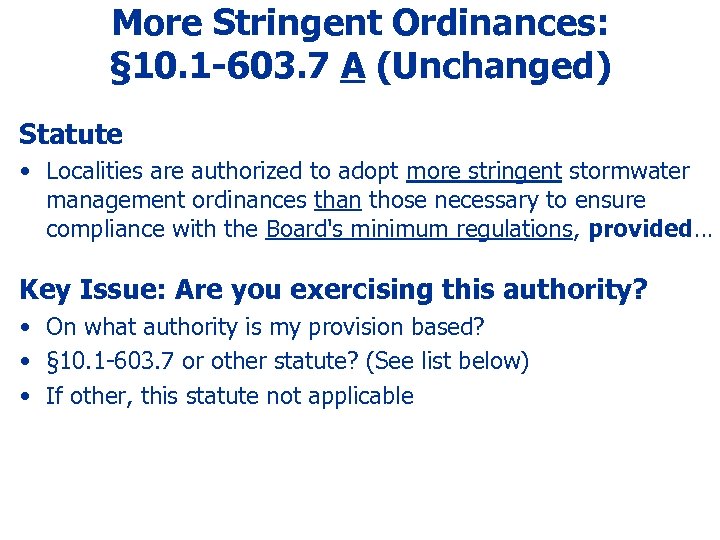 More Stringent Ordinances: §10.1-603.7 A (Unchanged)

Statute

• Localities are authorized to adopt more stringent stormwater management ordinances than those necessary to ensure compliance with the Board's minimum regulations, provided…

Key Issue: Are you exercising this authority?

• On what authority is my provision based?
• §10.1-603.7 or other statute? (See list below)
• If other, this statute not applicable